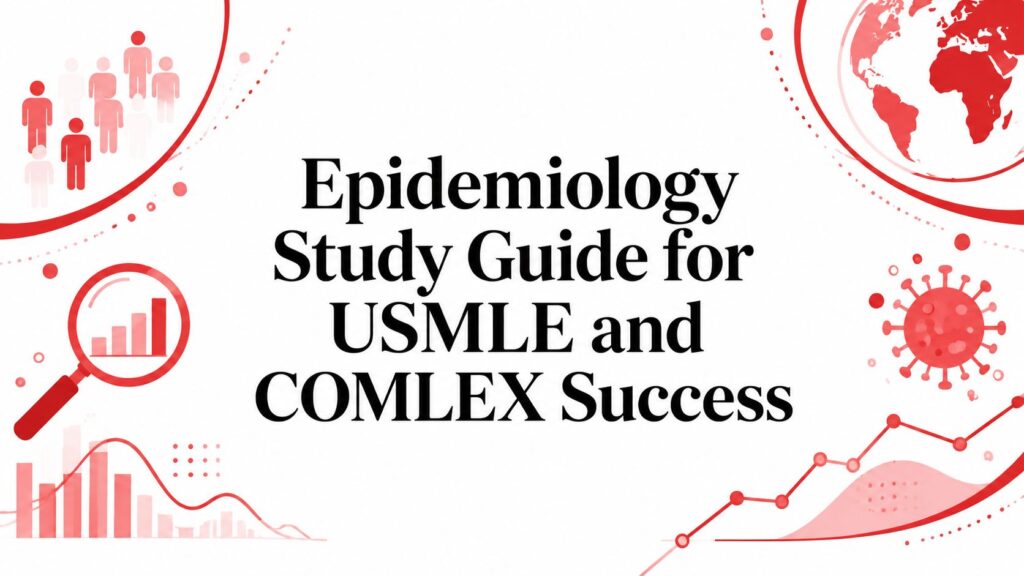 Epidemiology Study Guide for USMLE and COMLEX Success